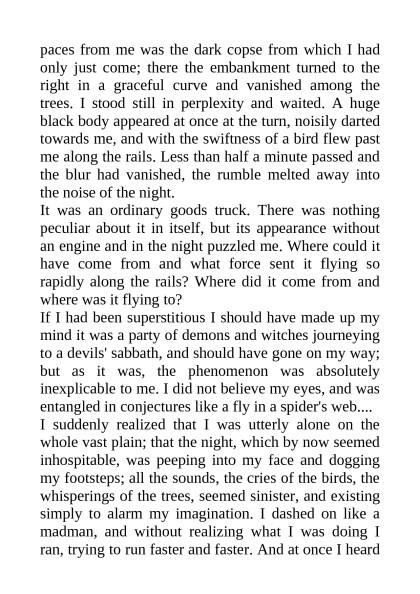 paces from me was the dark copse from which I had only just come; there the embankment turned to the right in a graceful curve and vanished among the trees. I stood still in perplexity and waited. A huge black body appeared at once at the turn, noisily darted towards me, and with the swiftness of a bird flew past me along the rails. Less than half a minute passed and the blur had vanished, the rumble melted away into the noise of the night.
It was an ordinary goods truck. There was nothing peculiar about it in itself, but its appearance without an engine and in the night puzzled me. Where could it have come from and what force sent it flying so rapidly along the rails? Where did it come from and where was it flying to?
If I had been superstitious I should have made up my mind it was a party of demons and witches journeying to a devils' sabbath, and should have gone on my way; but as it was, the phenomenon was absolutely inexplicable to me. I did not believe my eyes, and was entangled in conjectures like a fly in a spider's web....
I suddenly realized that I was utterly alone on the whole vast plain; that the night, which by now seemed inhospitable, was peeping into my face and dogging my footsteps; all the sounds, the cries of the birds, the whisperings of the trees, seemed sinister, and existing simply to alarm my imagination. I dashed on like a madman, and without realizing what I was doing I ran, trying to run faster and faster. And at once I heard